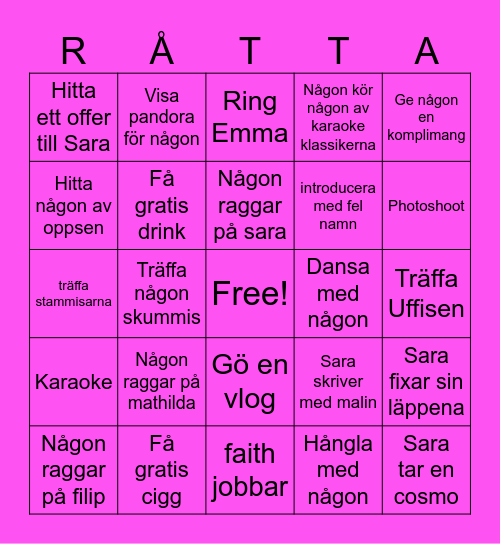 | R | Å | T | T | A |
|---|---|---|---|---|
| Hitta ett offer till Sara | Visa pandora för någon | Ring Emma | Någon kör någon av karaoke klassikerna | Ge någon en komplimang |
| Hitta någon av oppsen | Få gratis drink | Någon raggar på sara | introducera med fel namn | Photoshoot |
| träffa stammisarna | Träffa någon skummis | Free! | Dansa med någon | Träffa Uffisen |
| Karaoke | Någon raggar på mathilda | Gö en vlog | Sara skriver med malin | Sara fixar sin läppena |
| Någon raggar på filip | Få gratis cigg | faith jobbar | Hångla med någon | Sara tar en cosmo |